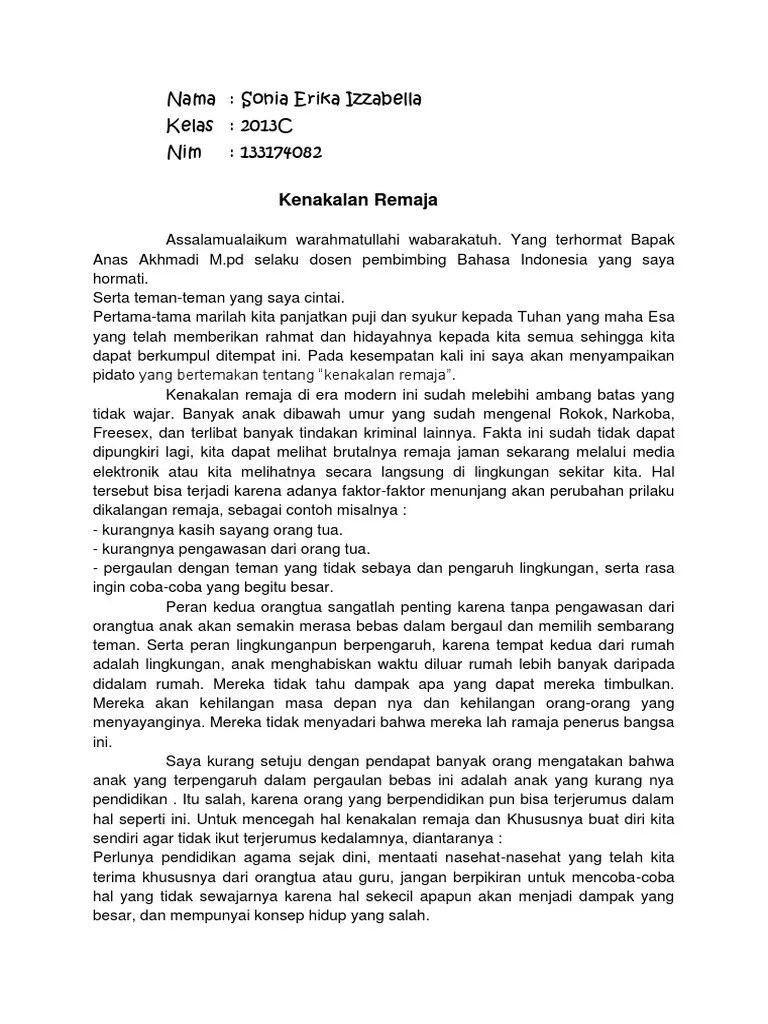 Nama : Sonia Erika Izzabella
Kelas : 2013C
Nim : 133174082

Kenakalan Remaja

Assalamualaikum warahmatullahi wabarakatuh. Yang terhormat Bapak Anas Akhmadi M.pd selaku dosen pembimbing Bahasa Indonesia yang saya hormati.
Serta teman-teman yang saya cintai.
Pertama-tama marilah kita panjatkan puji dan syukur kepada Tuhan yang maha Esa yang telah memberikan rahmat dan hidayahnya kepada kita semua sehingga kita dapat berkumpul ditempat ini. Pada kesempatan kali ini saya akan menyampaikan pidato yang bertemakan tentang "kenakalan remaja".

Kenakalan remaja di era modern ini sudah melebihi ambang batas yang tidak wajar. Banyak anak dibawah umur yang sudah mengenal Rokok, Narkoba, Freesex, dan terlibat banyak tindakan kriminal lainnya. Fakta ini sudah tidak dapat dipungkiri lagi, kita dapat melihat brutalnya remaja jaman sekarang melalui media elektronik atau kita melihatnya secara langsung di lingkungan sekitar kita. Hal tersebut bisa terjadi karena adanya faktor-faktor menunjang akan perubahan prilaku dikalangan remaja, sebagai contoh misalnya :
- kurangnya kasih sayang orang tua.
- kurangnya pengawasan dari orang tua.
- pergaulan dengan teman yang tidak sebaya dan pengaruh lingkungan, serta rasa ingin coba-coba yang begitu besar.

Peran kedua orangtua sangatlah penting karena tanpa pengawasan dari orangtua anak akan semakin merasa bebas dalam bergaul dan memilih sembarang teman. Serta peran lingkunganpun berpengaruh, karena tempat kedua dari rumah adalah lingkungan, anak menghabiskan waktu diluar rumah lebih banyak daripada didalam rumah. Mereka tidak tahu dampak apa yang dapat mereka timbulkan. Mereka akan kehilangan masa depan nya dan kehilangan orang-orang yang menyayanginya. Mereka tidak menyadari bahwa mereka lah ramaja penerus bangsa ini.

Saya kurang setuju dengan pendapat banyak orang mengatakan bahwa anak yang terpengaruh dalam pergaulan bebas ini adalah anak yang kurang nya pendidikan . Itu salah, karena orang yang berpendidikan pun bisa terjerumus dalam hal seperti ini. Untuk mencegah hal kenakalan remaja dan Khususnya buat diri kita sendiri agar tidak ikut terjerumus kedalamnya, diantaranya :
Perlunya pendidikan agama sejak dini, mentaati nasehat-nasehat yang telah kita terima khususnya dari orangtua atau guru, jangan berpikiran untuk mencoba-coba hal yang tidak sewajarnya karena hal sekecil apapun akan menjadi dampak yang besar, dan mempunyai konsep hidup yang salah.